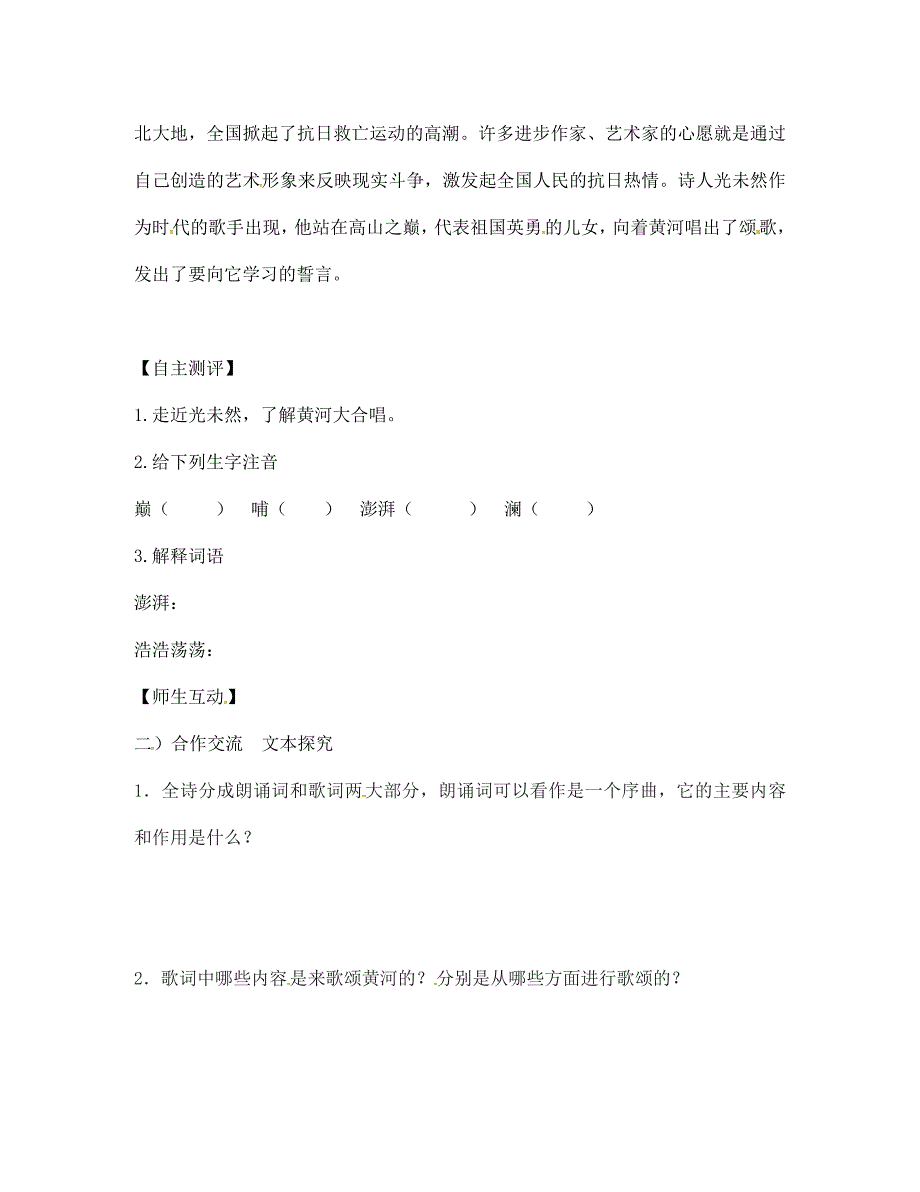 北大地，全国掀起了抗日救亡运动的高潮。许多进步作家、艺术家的心愿就是通过自己创造的艺术形象来反映现实斗争，激发起全国人民的抗日热情。诗人光未然作为时代的歌手出现，他站在高山之巅，代表祖国英勇的儿女，向着黄河唱出了颂歌，发出了要向它学习的誓言。

【自主测评】

1.走近光未然，了解黄河大合唱。

2.给下列生字注音

巅（　　）　哺（　　）　澎湃（　　）　澜（　　）

3.解释词语

澎湃：

浩浩荡荡：

【师生互动】

二）合作交流　文本探究

1．全诗分成朗诵词和歌词两大部分，朗诵词可以看作是一个序曲，它的主要内容和作用是什么？

2．歌词中哪些内容是来歌颂黄河的？分别是从哪些方面进行歌颂的？